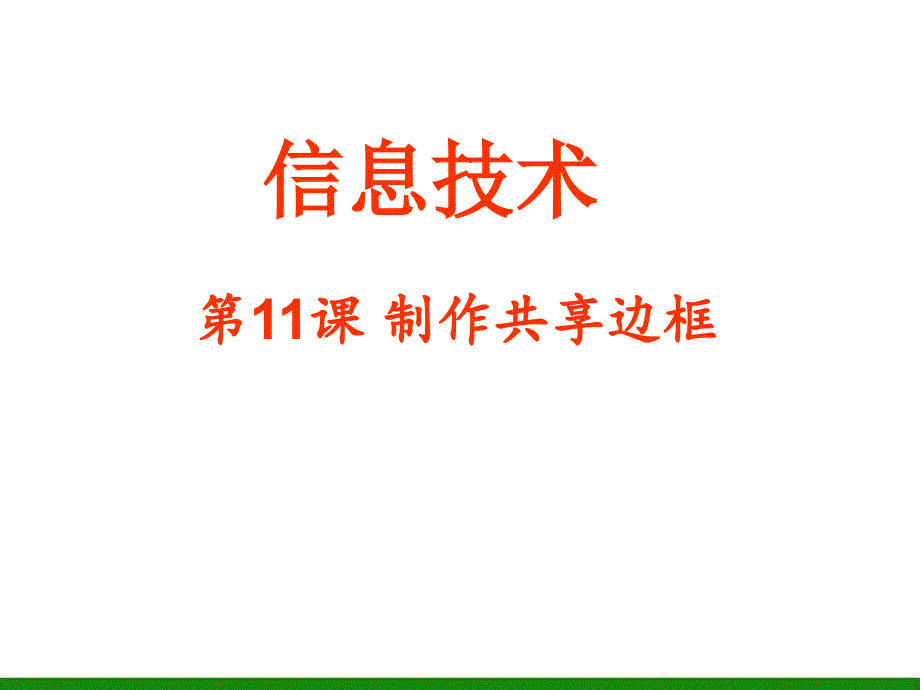 信息技术

第11课 制作共享边框